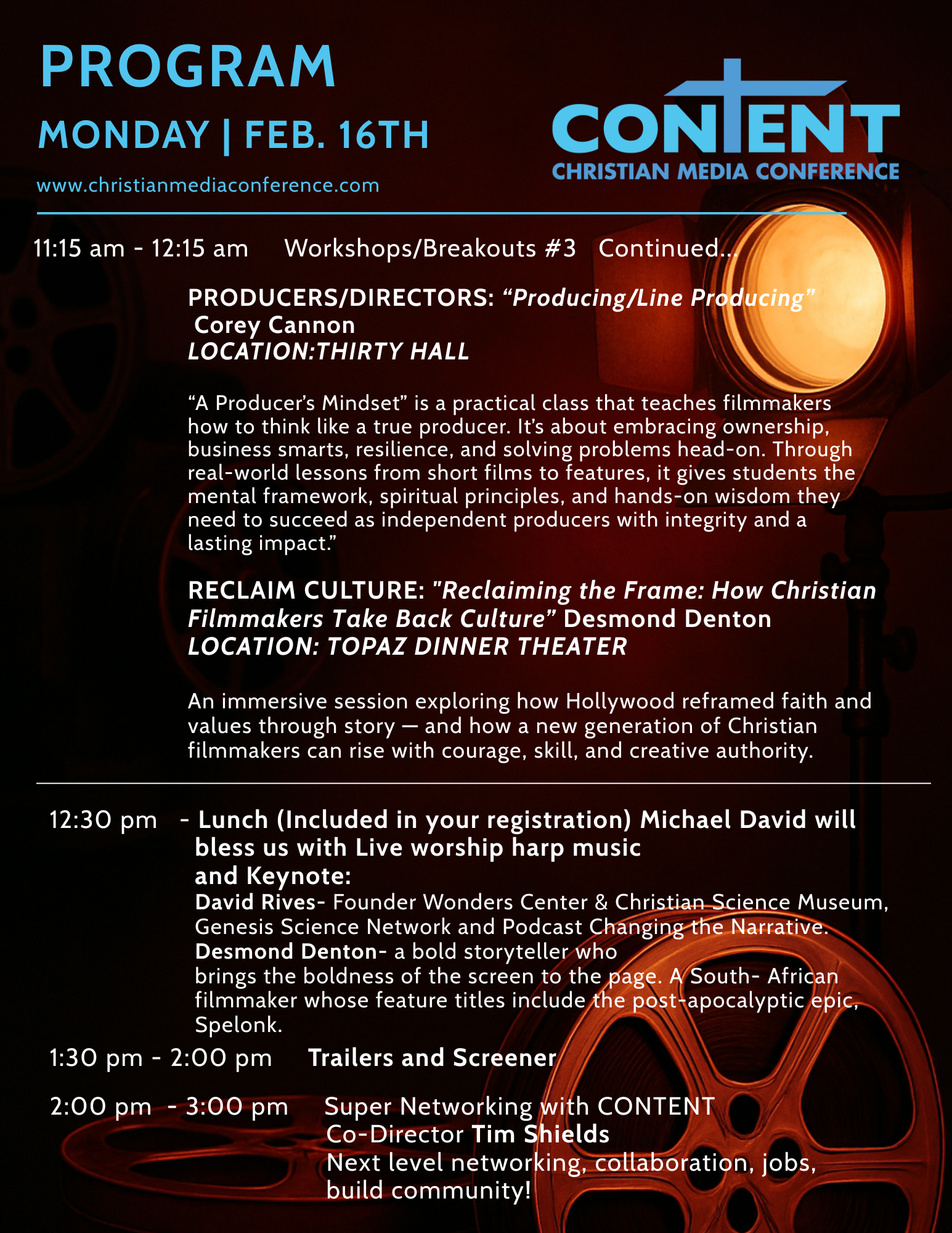 PROGRAM

MONDAY | FEB. 16TH

www.christianmediaconference.com

CONTENT
CHRISTIAN MEDIA CONFERENCE

11:15 am - 12:15 am Workshops/Breakouts #3 Continued...

PRODUCERS/DIRECTORS: "Producing/Line Producing"
Corey Cannon
LOCATION:THIRTY HALL

"A Producer's Mindset" is a practical class that teaches filmmakers how to think like a true producer. It's about embracing ownership, business smarts, resilience, and solving problems head-on. Through real-world lessons from short films to features, it gives students the mental framework, spiritual principles, and hands-on wisdom they need to succeed as independent producers with integrity and a lasting impact."

RECLAIM CULTURE: "Reclaiming the Frame: How Christian Filmmakers Take Back Culture" Desmond Denton
LOCATION: TOPAZ DINNER THEATER

An immersive session exploring how Hollywood reframed faith and values through story — and how a new generation of Christian filmmakers can rise with courage, skill, and creative authority.

12:30 pm - Lunch (Included in your registration) Michael David will bless us with Live worship harp music
and Keynote:
David Rives- Founder Wonders Center & Christian Science Museum, Genesis Science Network and Podcast Changing the Narrative.
Desmond Denton- a bold storyteller who
brings the boldness of the screen to the page. A South- African filmmaker whose feature titles include the post-apocalyptic epic, Spelonk.

1:30 pm - 2:00 pm Trailers and Screener

2:00 pm - 3:00 pm Super Networking with CONTENT
Co-Director Tim Shields
Next level networking, collaboration, jobs, build community!